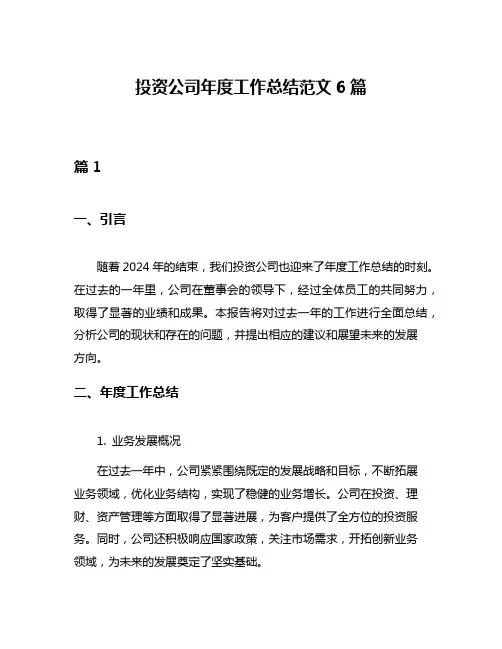 投资公司年度工作总结范文 6 篇

篇 1

一、引言

随着 2024 年的结束，我们投资公司也迎来了年度工作总结的时刻。在过去的一年里，公司在董事会的领导下，经过全体员工的共同努力，取得了显著的业绩和成果。本报告将对过去一年的工作进行全面总结，分析公司的现状和存在的问题，并提出相应的建议和展望未来的发展方向。

二、年度工作总结

1. 业务发展概况

在过去一年中，公司紧紧围绕既定的发展战略和目标，不断拓展业务领域，优化业务结构，实现了稳健的业务增长。公司在投资、理财、资产管理等方面取得了显著进展，为客户提供了全方位的投资服务。同时，公司还积极响应国家政策，关注市场需求，开拓创新业务领域，为未来的发展奠定了坚实基础。